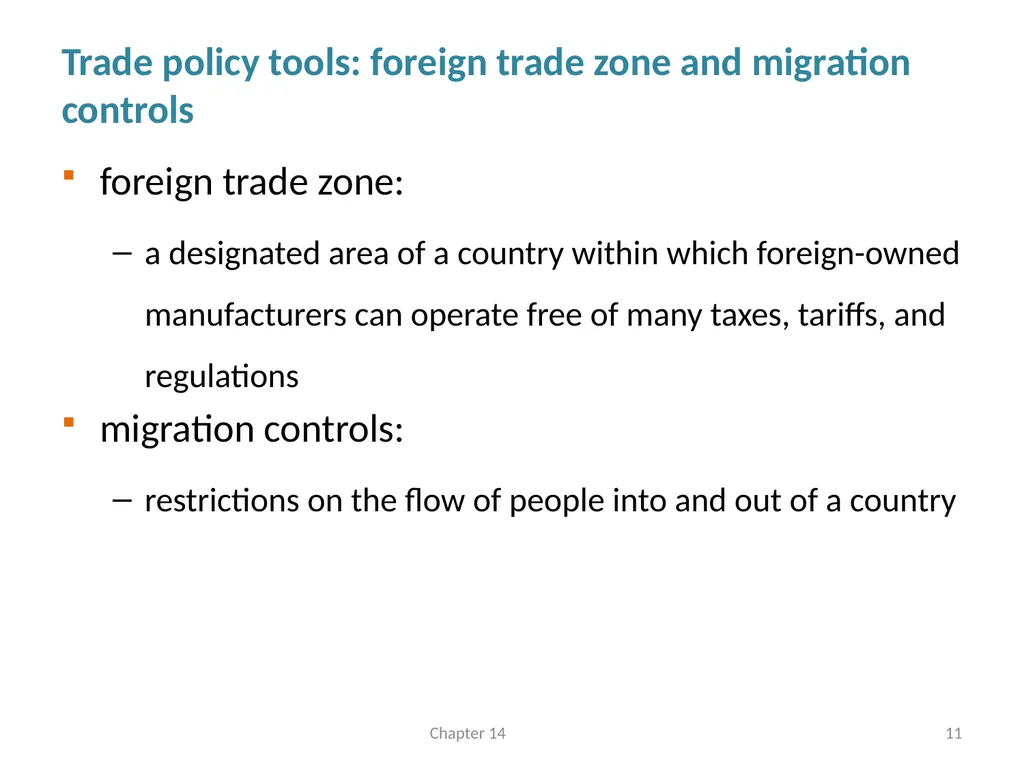 Trade policy tools: foreign trade zone and migration controls

▪ foreign trade zone:

– a designated area of a country within which foreign-owned manufacturers can operate free of many taxes, tariffs, and regulations

▪ migration controls:

– restrictions on the flow of people into and out of a country

Chapter 14

11